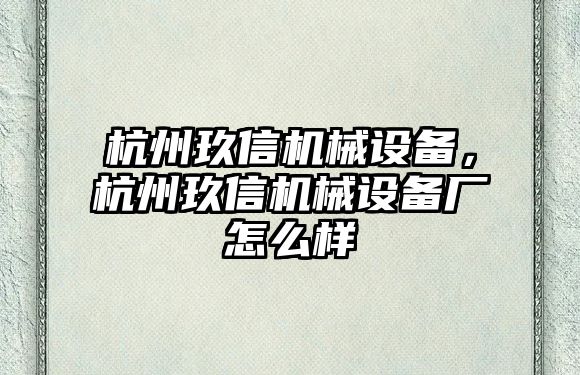 杭州玖信机械设备，杭州玖信机械设备厂怎么样